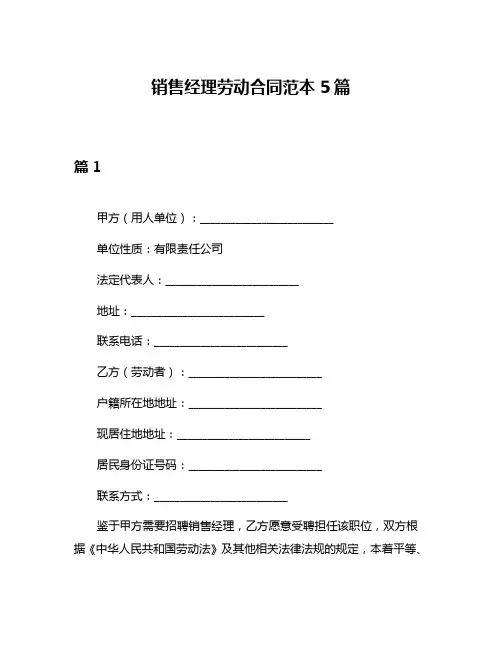 销售经理劳动合同范本 5 篇

篇 1

甲方（用人单位）：________________________

单位性质：有限责任公司

法定代表人：________________________

地址：________________________

联系电话：________________________

乙方（劳动者）：________________________

户籍所在地地址：________________________

现居住地地址：________________________

居民身份证号码：________________________

联系方式：________________________

鉴于甲方需要招聘销售经理，乙方愿意受聘担任该职位，双方根据《中华人民共和国劳动法》及其他相关法律法规的规定，本着平等、